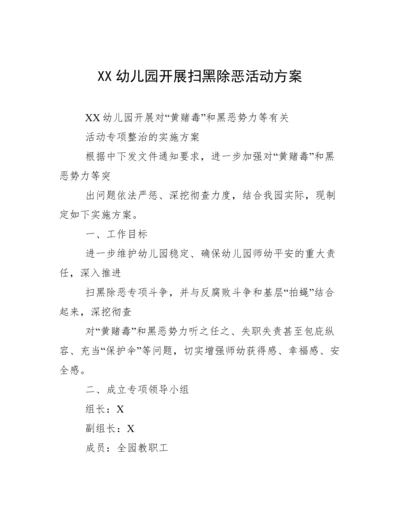 XX 幼儿园开展扫黑除恶活动方案

XX 幼儿园开展对“黄赌毒”和黑恶势力等有关

活动专项整治的实施方案

根据中下发文件通知要求，进一步加强对“黄赌毒”和黑恶势力等突

出问题依法严惩、深挖彻查力度，结合我园实际，现制定如下实施方案。

一、工作目标

进一步维护幼儿园稳定、确保幼儿园师幼平安的重大责任，深入推进

扫黑除恶专项斗争，并与反腐败斗争和基层“拍蝇”结合起来，深挖彻查

对“黄赌毒”和黑恶势力听之任之、失职失责甚至包庇纵容、充当“保护伞”等问题，切实增强师幼获得感、幸福感、安全感。

二、成立专项领导小组

组长：X

副组长：X

成员：全园教职工